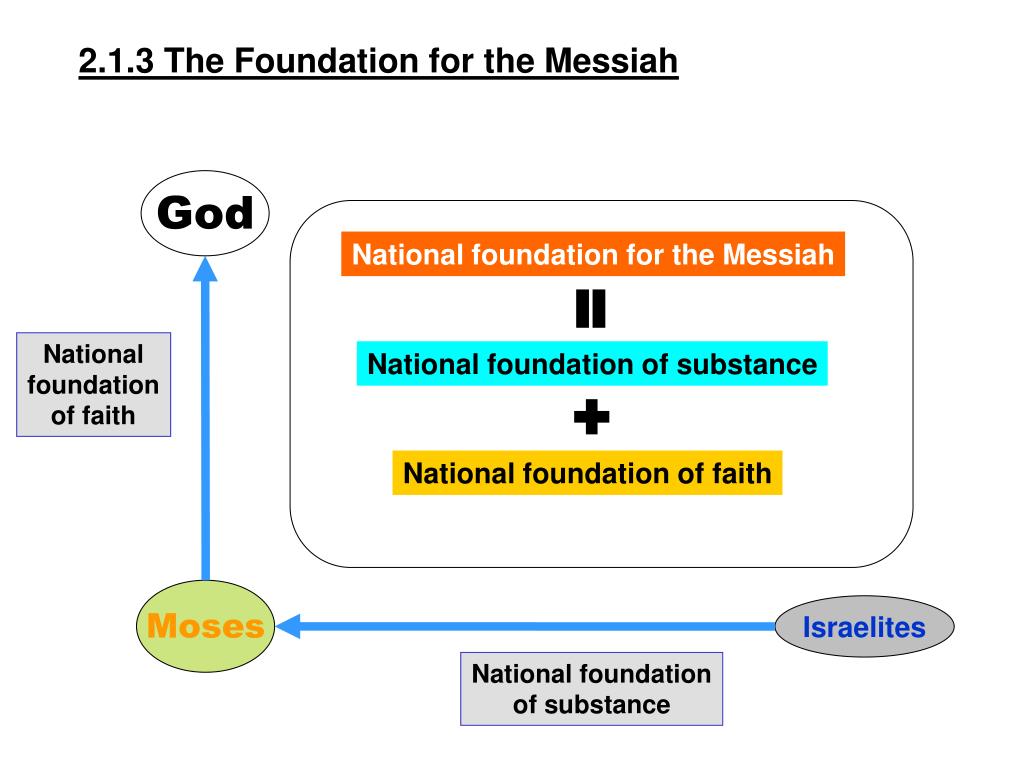 2.1.3 The Foundation for the Messiah

God

National foundation for the Messiah

=

National foundation of substance

+

National foundation of faith

National foundation of faith

Moses

Israelites

National foundation of substance